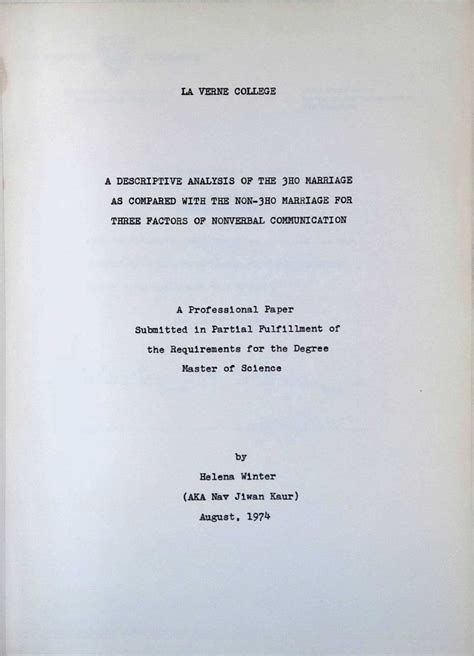 LA VERNE COLLEGE

A DESCRIPTIVE ANALYSIS OF THE 3HO MARRIAGE AS COMPARED WITH THE NON-3HO MARRIAGE FOR THREE FACTORS OF NONVERBAL COMMUNICATION

A Professional Paper Submitted in Partial Fulfillment of the Requirements for the Degree Master of Science

by
Helena Winter
(AKA Nav Jiwan Kaur)
August, 1974